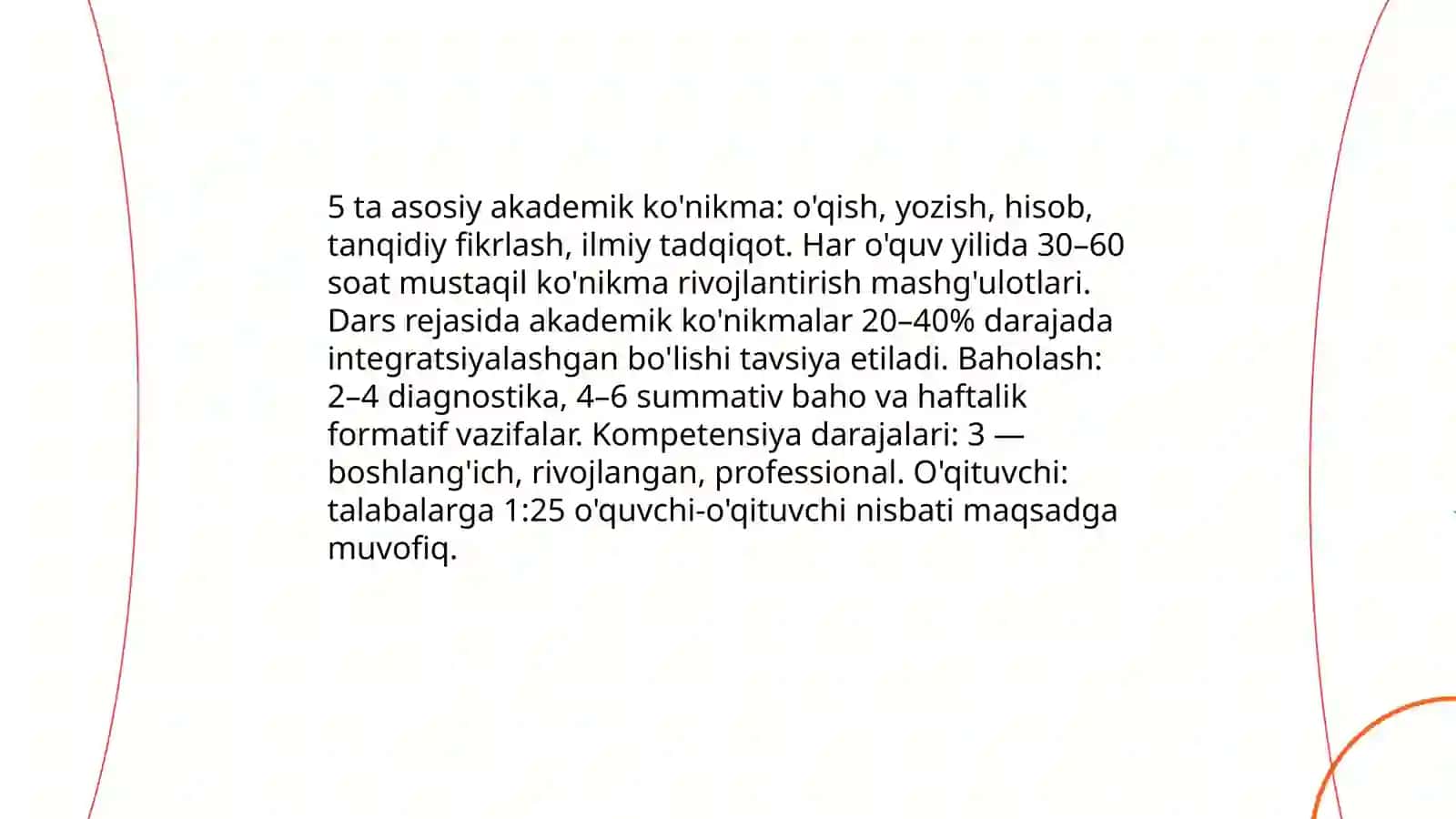 5 ta asosiy akademik ko'nikma: o'qish, yozish, hisob, tanqidiy fikrlash, ilmiy tadqiqot. Har o'quv yilida 30–60 soat mustaqil ko'nikma rivojlantirish mashg'ulotlari. Dars rejasida akademik ko'nikmalar 20–40% darajada integratsiyalashgan bo'lishi tavsiya etiladi. Baholash: 2–4 diagnostika, 4–6 summativ baho va haftalik formatif vazifalar. Kompetensiya darajalari: 3 — boshlang'ich, rivojlangan, professional. O'qituvchi: talabalarga 1:25 o'quvchi-o'qituvchi nisbati maqsadga muvofiq.